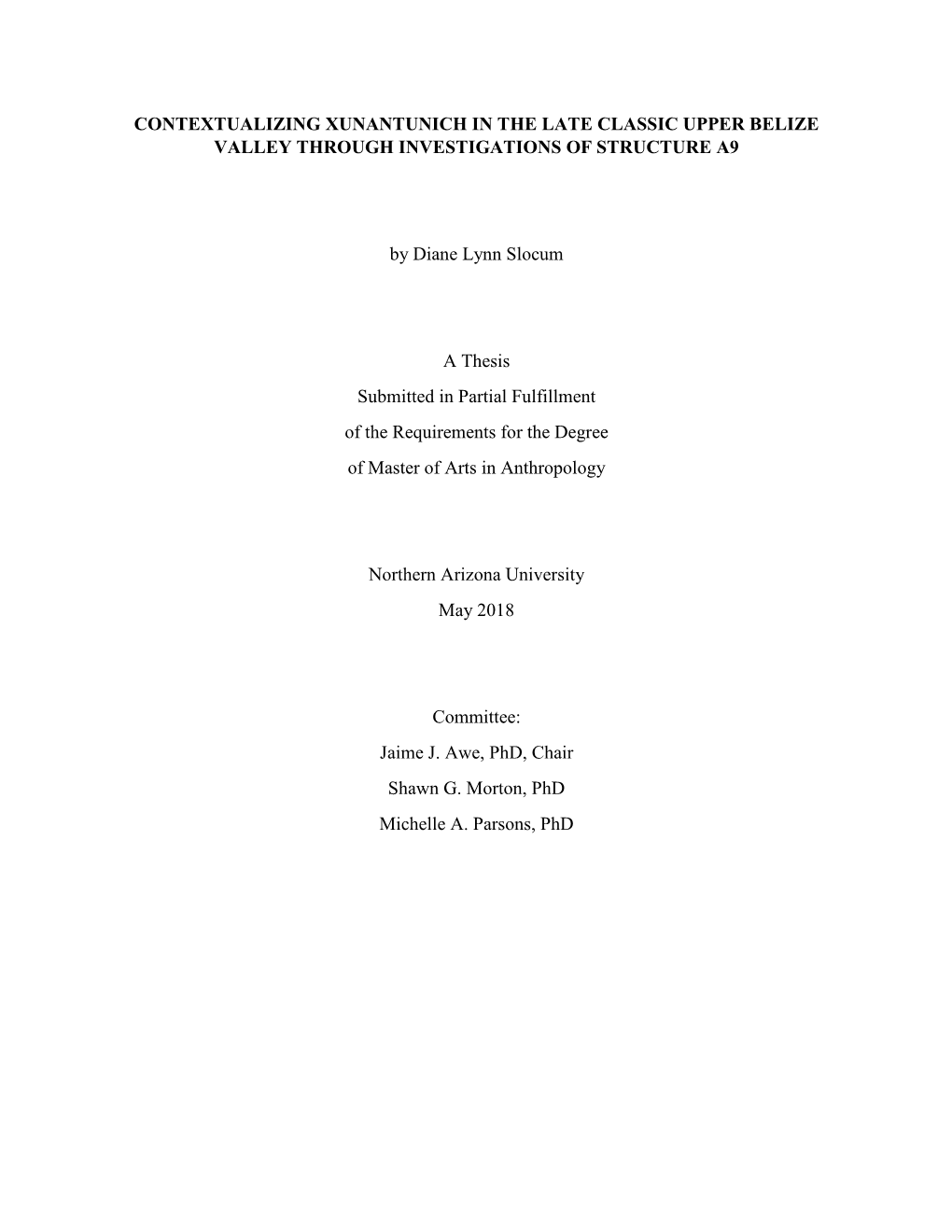 CONTEXTUALIZING XUNANTUNICH IN THE LATE CLASSIC UPPER BELIZE VALLEY THROUGH INVESTIGATIONS OF STRUCTURE A9

by Diane Lynn Slocum

A Thesis
Submitted in Partial Fulfillment
of the Requirements for the Degree
of Master of Arts in Anthropology

Northern Arizona University
May 2018

Committee:
Jaime J. Awe, PhD, Chair
Shawn G. Morton, PhD
Michelle A. Parsons, PhD